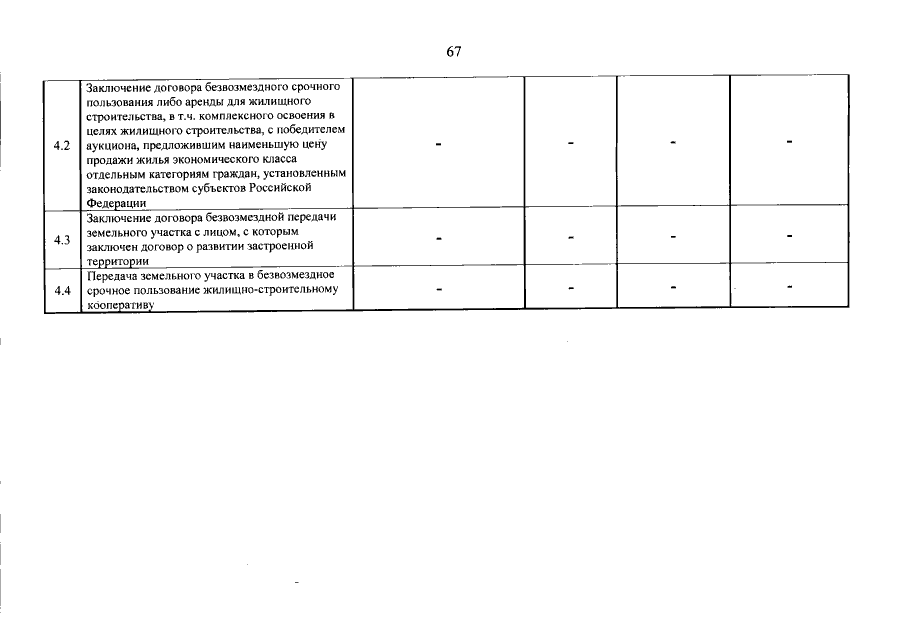 67

| | | | | | |
|---|---|---|---|---|---|
| 4.2 | Заключение договора безвозмездного срочного пользования либо аренды для жилищного строительства, в т.ч. комплексного освоения в целях жилищного строительства, с победителем аукциона, предложившим наименьшую цену продажи жилья экономического класса отдельным категориям граждан, установленным законодательством субъектов Российской Федерации | - | - | - | - |
| 4.3 | Заключение договора безвозмездной передачи земельного участка с лицом, с которым заключен договор о развитии застроенной территории | - | - | - | - |
| 4.4 | Передача земельного участка в безвозмездное срочное пользование жилищно-строительному кооперативу | - | - | - | - |